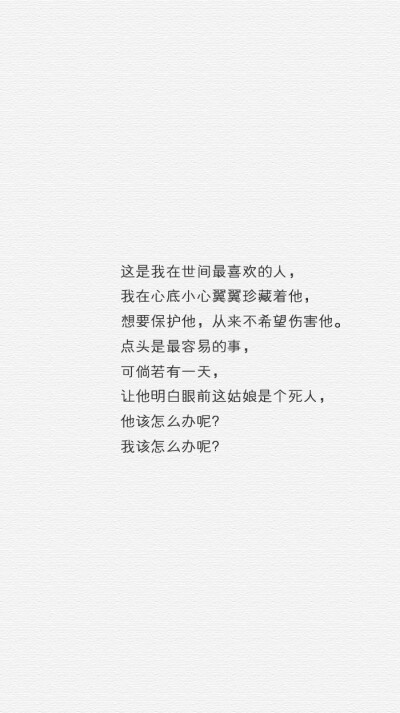 这是我在世间最喜欢的人，
我在心底小心翼翼珍藏着他，
想要保护他，从来不希望伤害他。
点头是最容易的事，
可倘若有一天，
让他明白眼前这姑娘是个死人，
他该怎么办呢?
我该怎么办呢?